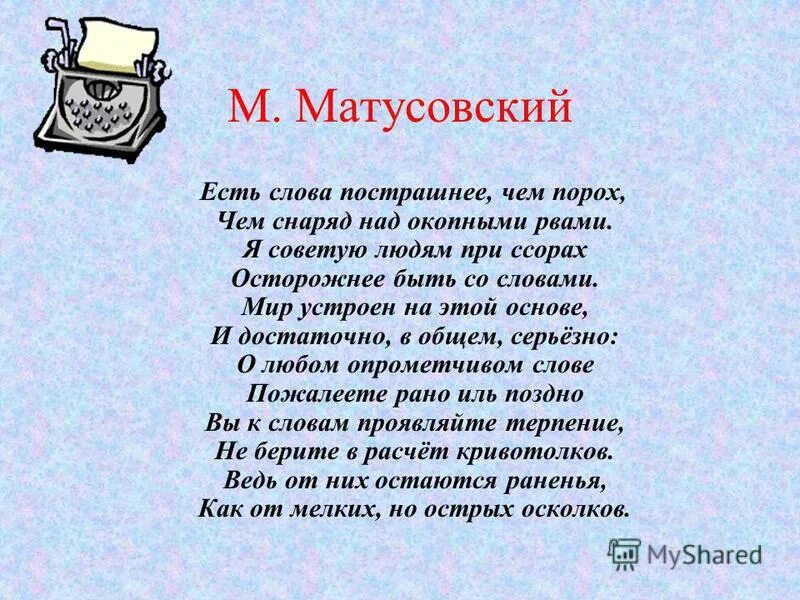 М. Матусовский

Есть слова пострашнее, чем порох,
Чем снаряд над окопными рвами.
Я советую людям при ссорах
Осторожнее быть со словами.
Мир устроен на этой основе,
И достаточно, в общем, серьёзно:
О любом опрометчивом слове
Пожалеете рано иль поздно
Вы к словам проявляйте терпение,
Не берите в расчёт кривотолков.
Ведь от них остаются раненья,
Как от мелких, но острых осколков.

MyShared